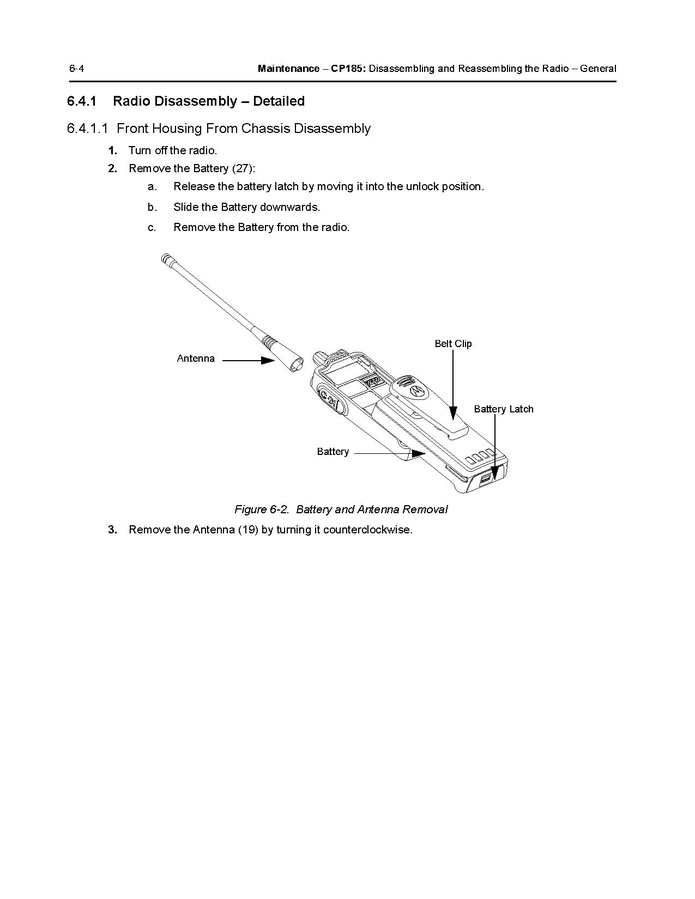 6-4 Maintenance – CP185: Disassembling and Reassembling the Radio – General

6.4.1 Radio Disassembly – Detailed

6.4.1.1 Front Housing From Chassis Disassembly

1. Turn off the radio.
2. Remove the Battery (27):
a. Release the battery latch by moving it into the unlock position.
b. Slide the Battery downwards.
c. Remove the Battery from the radio.

Antenna

Belt Clip

Battery Latch

Battery

Figure 6-2. Battery and Antenna Removal

3. Remove the Antenna (19) by turning it counterclockwise.